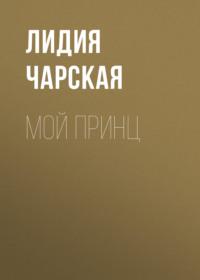 ЛИДИЯ ЧАРСКАЯ

МОЙ ПРИНЦ